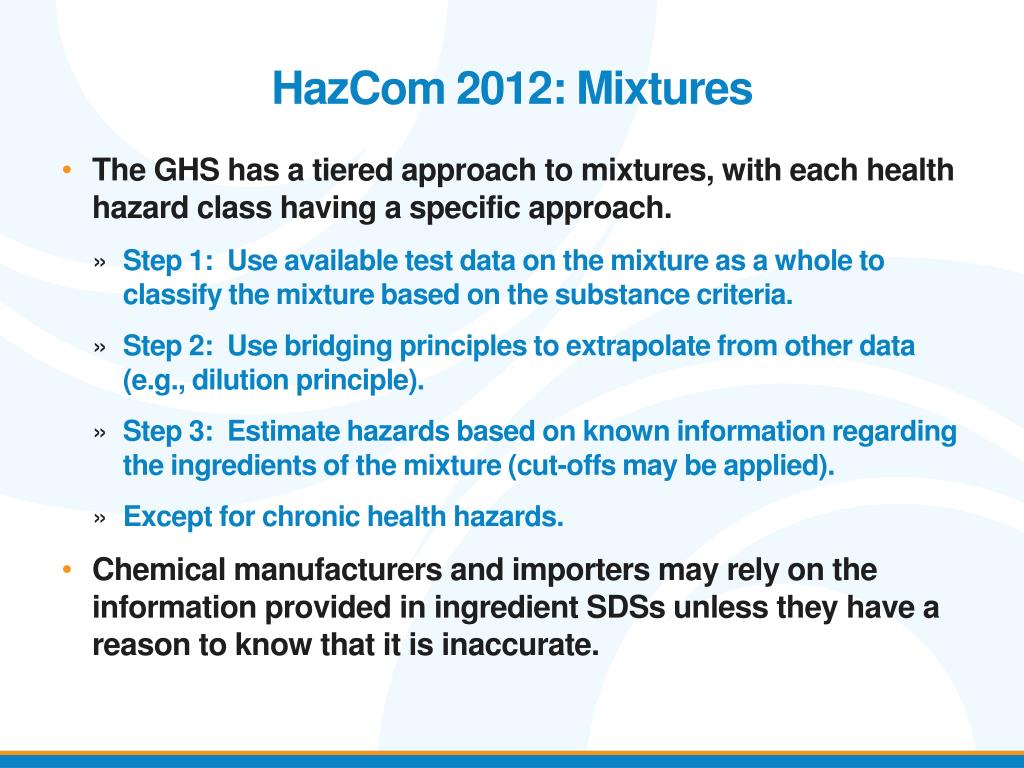 HazCom 2012: Mixtures

• The GHS has a tiered approach to mixtures, with each health hazard class having a specific approach.

» Step 1: Use available test data on the mixture as a whole to classify the mixture based on the substance criteria.

» Step 2: Use bridging principles to extrapolate from other data (e.g., dilution principle).

» Step 3: Estimate hazards based on known information regarding the ingredients of the mixture (cut-offs may be applied).

» Except for chronic health hazards.

• Chemical manufacturers and importers may rely on the information provided in ingredient SDSs unless they have a reason to know that it is inaccurate.